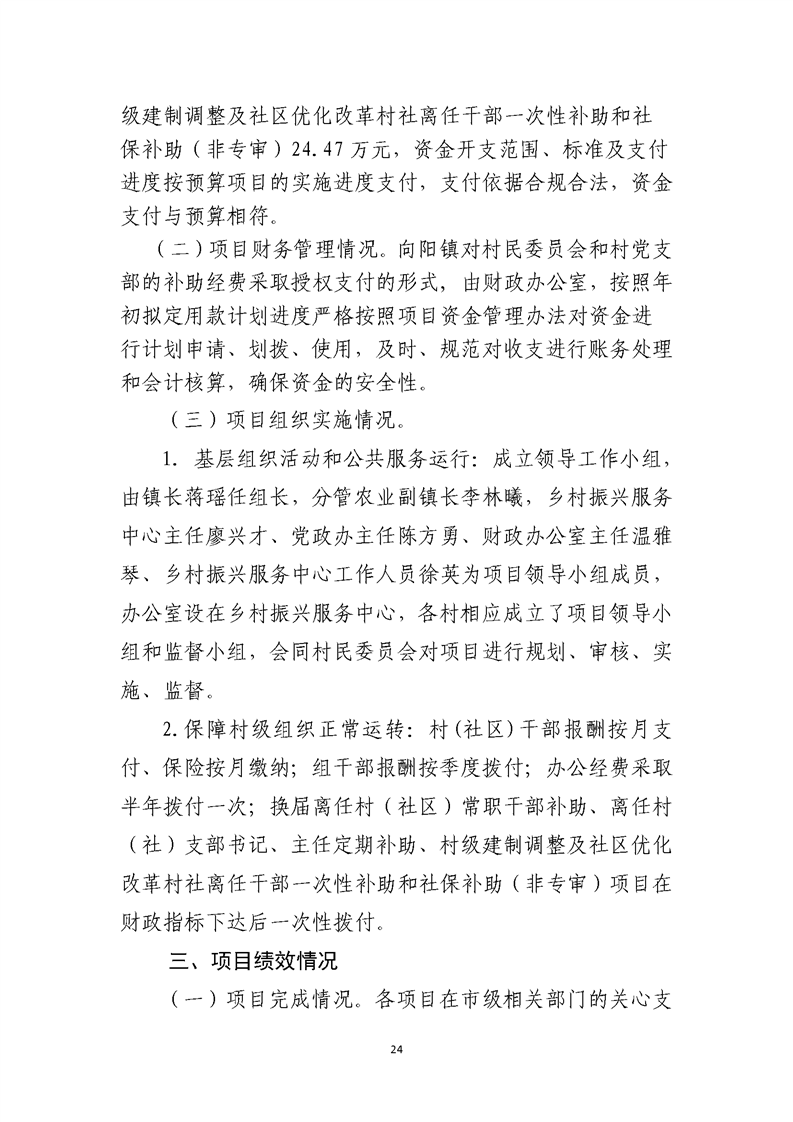 级建制调整及社区优化改革村社离任干部一次性补助和社保补助（非专审）24.47万元，资金开支范围、标准及支付进度按预算项目的实施进度支付，支付依据合规合法，资金支付与预算相符。

（二）项目财务管理情况。向阳镇对村民委员会和村党支部的补助经费采取授权支付的形式，由财政办公室，按照年初拟定用款计划进度严格按照项目资金管理办法对资金进行计划申请、划拨、使用，及时、规范对收支进行账务处理和会计核算，确保资金的安全性。

（三）项目组织实施情况。

1. 基层组织活动和公共服务运行：成立领导工作小组，由镇长蒋瑶任组长，分管农业副镇长李林曦，乡村振兴服务中心主任廖兴才、党政办主任陈方勇、财政办公室主任温雅琴、乡村振兴服务中心工作人员徐英为项目领导小组成员，办公室设在乡村振兴服务中心，各村相应成立了项目领导小组和监督小组，会同村民委员会对项目进行规划、审核、实施、监督。

2.保障村级组织正常运转：村（社区）干部报酬按月支付、保险按月缴纳；组干部报酬按季度拨付；办公经费采取半年拨付一次；换届离任村（社区）常职干部补助、离任村（社）支部书记、主任定期补助、村级建制调整及社区优化改革村社离任干部一次性补助和社保补助（非专审）项目在财政指标下达后一次性拨付。

三、项目绩效情况

（一）项目完成情况。各项目在市级相关部门的关心支

24